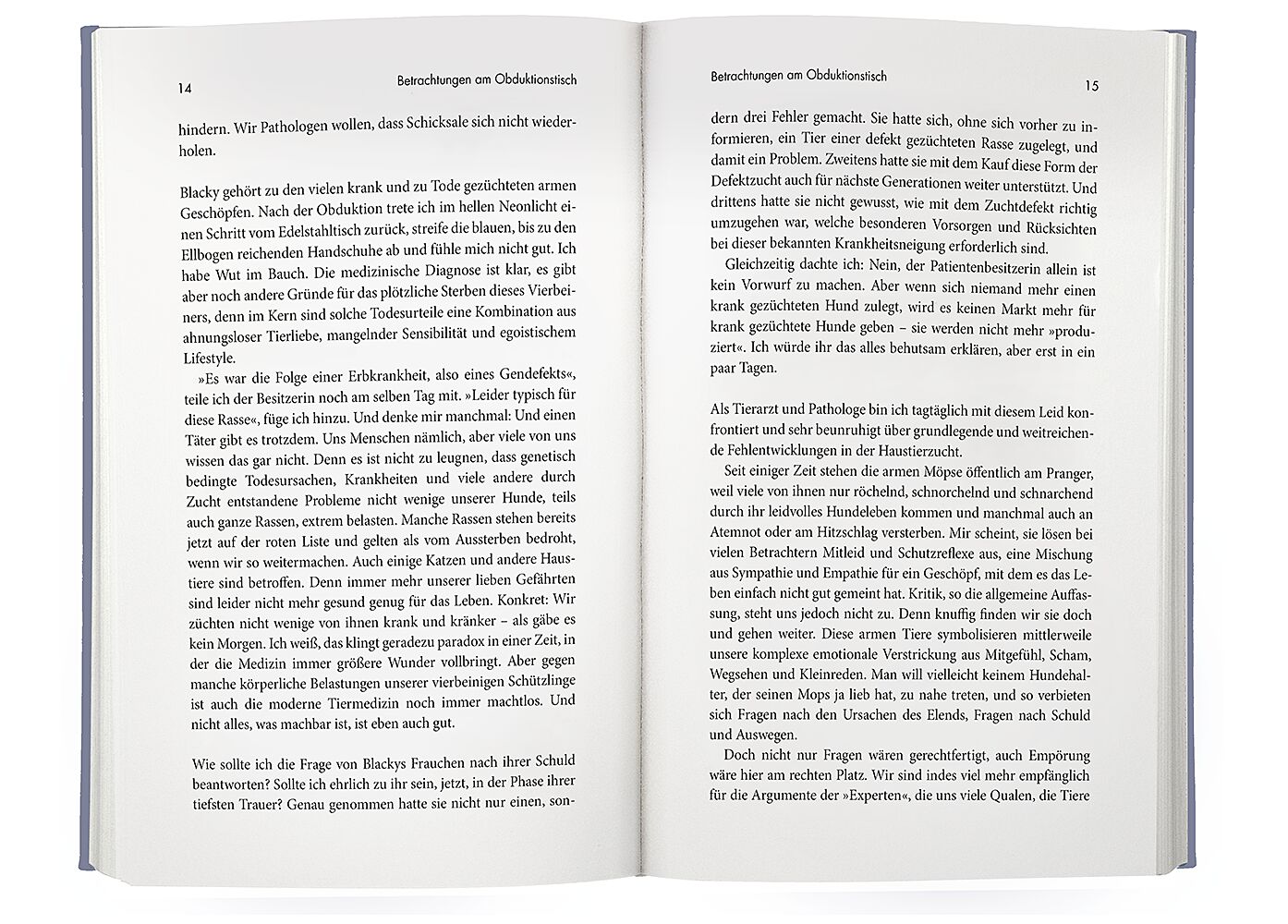 14 Betrachtungen am Obduktionstisch

hindern. Wir Pathologen wollen, dass Schicksale sich nicht wiederholen.

Blacky gehört zu den vielen krank und zu Tode gezüchteten armen Geschöpfen. Nach der Obduktion trete ich im hellen Neonlicht einen Schritt vom Edelstahltisch zurück, streife die blauen, bis zu den Ellbogen reichenden Handschuhe ab und fühle mich nicht gut. Ich habe Wut im Bauch. Die medizinische Diagnose ist klar, es gibt aber noch andere Gründe für das plötzliche Sterben dieses Vierbeiners, denn im Kern sind solche Todesurteile eine Kombination aus ahnungsloser Tierliebe, mangelnder Sensibilität und egoistischem Lifestyle.

»Es war die Folge einer Erbkrankheit, also eines Gendefekts«, teile ich der Besitzerin noch am selben Tag mit. »Leider typisch für diese Rasse«, füge ich hinzu. Und denke mir manchmal: Und einen Täter gibt es trotzdem. Uns Menschen nämlich, aber viele von uns wissen das gar nicht. Denn es ist nicht zu leugnen, dass genetisch bedingte Todesursachen, Krankheiten und viele andere durch Zucht entstandene Probleme nicht wenige unserer Hunde, teils auch ganze Rassen, extrem belasten. Manche Rassen stehen bereits jetzt auf der roten Liste und gelten als vom Aussterben bedroht, wenn wir so weitermachen. Auch einige Katzen und andere Haustiere sind betroffen. Denn immer mehr unserer lieben Gefährten sind leider nicht mehr gesund genug für das Leben. Konkret: Wir züchten nicht wenige von ihnen krank und kränker – als gäbe es kein Morgen. Ich weiß, das klingt geradezu paradox in einer Zeit, in der die Medizin immer größere Wunder vollbringt. Aber gegen manche körperliche Belastungen unserer vierbeinigen Schützlinge ist auch die moderne Tiermedizin noch immer machtlos. Und nicht alles, was machbar ist, ist eben auch gut.

Wie sollte ich die Frage von Blackys Frauchen nach ihrer Schuld beantworten? Sollte ich ehrlich zu ihr sein, jetzt, in der Phase ihrer tiefsten Trauer? Genau genommen hatte sie nicht nur einen, son-

Betrachtungen am Obduktionstisch 15

dern drei Fehler gemacht. Sie hatte sich, ohne sich vorher zu informieren, ein Tier einer defekt gezüchteten Rasse zugelegt, und damit ein Problem. Zweitens hatte sie mit dem Kauf diese Form der Defektzucht auch für nächste Generationen weiter unterstützt. Und drittens hatte sie nicht gewusst, wie mit dem Zuchtdefekt richtig umzugehen war, welche besonderen Vorsorgen und Rücksichten bei dieser bekannten Krankheitsneigung erforderlich sind.

Gleichzeitig dachte ich: Nein, der Patientenbesitzerin allein ist kein Vorwurf zu machen. Aber wenn sich niemand mehr einen krank gezüchteten Hund zulegt, wird es keinen Markt mehr für krank gezüchtete Hunde geben – sie werden nicht mehr »produziert«. Ich würde ihr das alles behutsam erklären, aber erst in ein paar Tagen.

Als Tierarzt und Pathologe bin ich tagtäglich mit diesem Leid konfrontiert und sehr beunruhigt über grundlegende und weitreichende Fehlentwicklungen in der Haustierzucht.

Seit einiger Zeit stehen die armen Möpse öffentlich am Pranger, weil viele von ihnen nur röchelnd, schnorchelnd und schnarchend durch ihr leidvolles Hundeleben kommen und manchmal auch an Atemnot oder am Hitzschlag versterben. Mir scheint, sie lösen bei vielen Betrachtern Mitleid und Schutzreflexe aus, eine Mischung aus Sympathie und Empathie für ein Geschöpf, mit dem es das Leben einfach nicht gut gemeint hat. Kritik, so die allgemeine Auffassung, steht uns jedoch nicht zu. Denn knuffig finden wir sie doch und gehen weiter. Diese armen Tiere symbolisieren mittlerweile unsere komplexe emotionale Verstrickung aus Mitgefühl, Scham, Wegsehen und Kleinreden. Man will vielleicht keinem Hundehalter, der seinen Mops ja lieb hat, zu nahe treten, und so verbieten sich Fragen nach den Ursachen des Elends, Fragen nach Schuld und Auswegen.

Doch nicht nur Fragen wären gerechtfertigt, auch Empörung wäre hier am rechten Platz. Wir sind indes viel mehr empfänglich für die Argumente der »Experten«, die uns viele Qualen, die Tiere